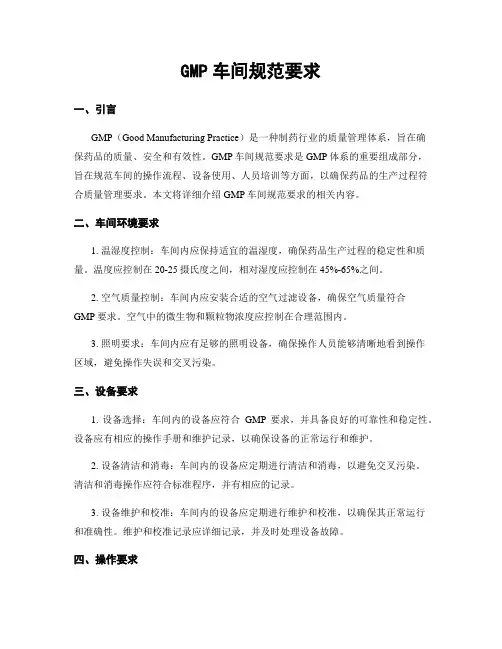 GMP 车间规范要求

一、引言

GMP（Good Manufacturing Practice）是一种制药行业的质量管理体系，旨在确保药品的质量、安全和有效性。GMP 车间规范要求是 GMP 体系的重要组成部分，旨在规范车间的操作流程、设备使用、人员培训等方面，以确保药品的生产过程符合质量管理要求。本文将详细介绍 GMP 车间规范要求的相关内容。

二、车间环境要求

1. 温湿度控制：车间内应保持适宜的温湿度，确保药品生产过程的稳定性和质量。温度应控制在 20-25 摄氏度之间，相对湿度应控制在 45%-65%之间。

2. 空气质量控制：车间内应安装合适的空气过滤设备，确保空气质量符合 GMP 要求。空气中的微生物和颗粒物浓度应控制在合理范围内。

3. 照明要求：车间内应有足够的照明设备，确保操作人员能够清晰地看到操作区域，避免操作失误和交叉污染。

三、设备要求

1. 设备选择：车间内的设备应符合 GMP 要求，并具备良好的可靠性和稳定性。设备应有相应的操作手册和维护记录，以确保设备的正常运行和维护。

2. 设备清洁和消毒：车间内的设备应定期进行清洁和消毒，以避免交叉污染。清洁和消毒操作应符合标准程序，并有相应的记录。

3. 设备维护和校准：车间内的设备应定期进行维护和校准，以确保其正常运行和准确性。维护和校准记录应详细记录，并及时处理设备故障。

四、操作要求